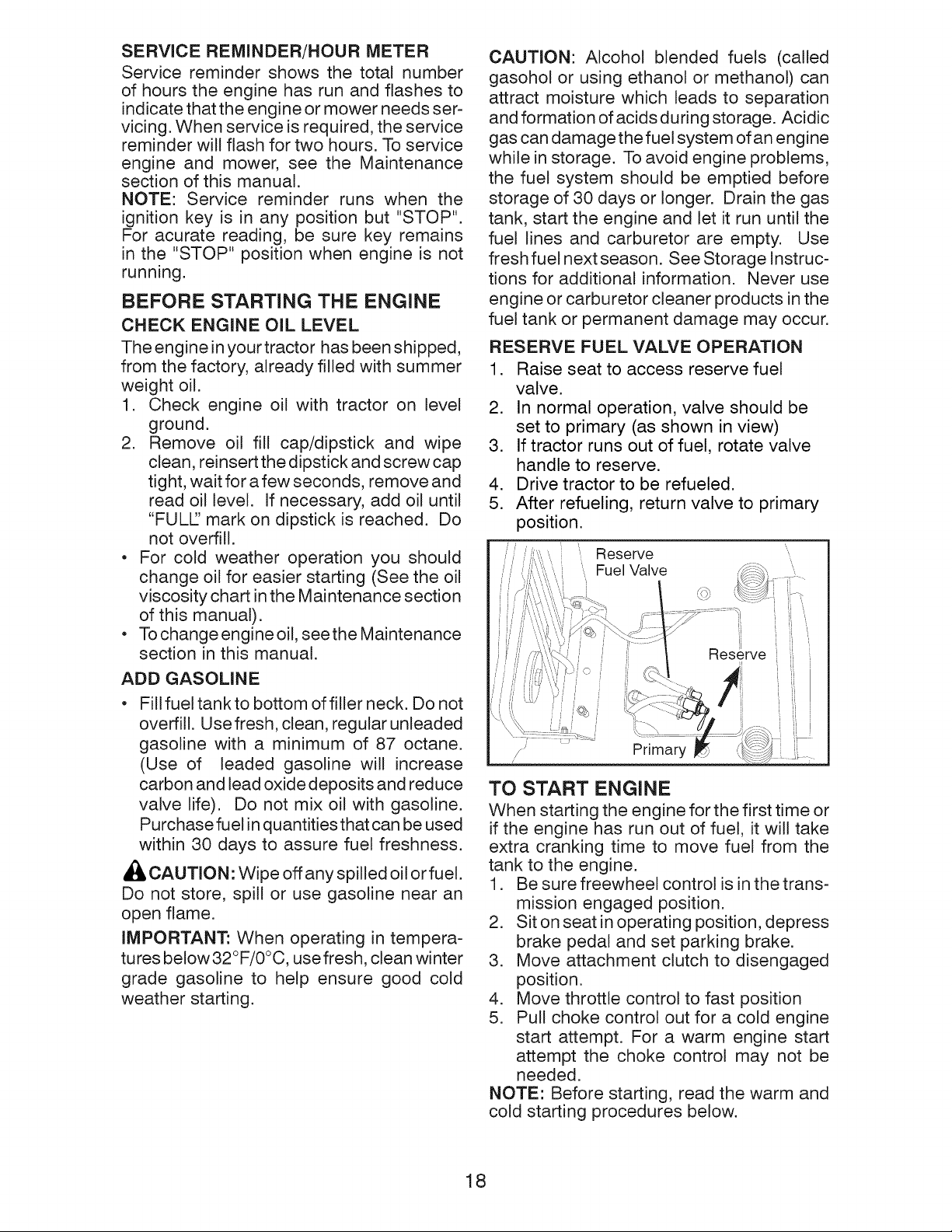 SERVICE REMINDER/HOUR METER

Service reminder shows the total number of hours the engine has run and flashes to indicate that the engine or mower needs servicing. When service is required, the service reminder will flash for two hours. To service engine and mower, see the Maintenance section of this manual.

NOTE: Service reminder runs when the ignition key is in any position but "STOP". For acurate reading, be sure key remains in the "STOP" position when engine is not running.

BEFORE STARTING THE ENGINE

CHECK ENGINE OIL LEVEL

The engine in your tractor has been shipped, from the factory, already filled with summer weight oil.

1. Check engine oil with tractor on level ground.
2. Remove oil fill cap/dipstick and wipe clean, reinsert the dipstick and screw cap tight, wait for a few seconds, remove and read oil level. If necessary, add oil until "FULL" mark on dipstick is reached. Do not overfill.

• For cold weather operation you should change oil for easier starting (See the oil viscosity chart in the Maintenance section of this manual).
• To change engine oil, see the Maintenance section in this manual.

ADD GASOLINE

• Fill fuel tank to bottom of filler neck. Do not overfill. Use fresh, clean, regular unleaded gasoline with a minimum of 87 octane. (Use of leaded gasoline will increase carbon and lead oxide deposits and reduce valve life). Do not mix oil with gasoline. Purchase fuel in quantities that can be used within 30 days to assure fuel freshness.

CAUTION: Wipe off any spilled oil or fuel. Do not store, spill or use gasoline near an open flame.

IMPORTANT: When operating in temperatures below 32°F/0°C, use fresh, clean winter grade gasoline to help ensure good cold weather starting.

CAUTION: Alcohol blended fuels (called gasohol or using ethanol or methanol) can attract moisture which leads to separation and formation of acids during storage. Acidic gas can damage the fuel system of an engine while in storage. To avoid engine problems, the fuel system should be emptied before storage of 30 days or longer. Drain the gas tank, start the engine and let it run until the fuel lines and carburetor are empty. Use fresh fuel next season. See Storage Instructions for additional information. Never use engine or carburetor cleaner products in the fuel tank or permanent damage may occur.

RESERVE FUEL VALVE OPERATION

1. Raise seat to access reserve fuel valve.
2. In normal operation, valve should be set to primary (as shown in view)
3. If tractor runs out of fuel, rotate valve handle to reserve.
4. Drive tractor to be refueled.
5. After refueling, return valve to primary position.

Reserve
Fuel Valve
Reserve
Primary

TO START ENGINE

When starting the engine for the first time or if the engine has run out of fuel, it will take extra cranking time to move fuel from the tank to the engine.

1. Be sure freewheel control is in the transmission engaged position.
2. Sit on seat in operating position, depress brake pedal and set parking brake.
3. Move attachment clutch to disengaged position.
4. Move throttle control to fast position
5. Pull choke control out for a cold engine start attempt. For a warm engine start attempt the choke control may not be needed.

NOTE: Before starting, read the warm and cold starting procedures below.

18